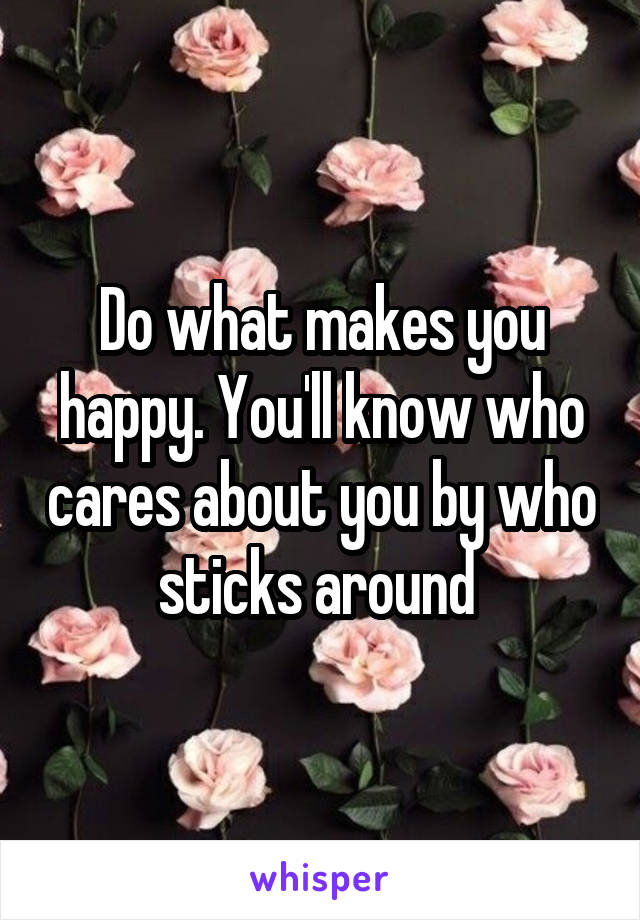 Do what makes you happy. You'll know who cares about you by who sticks around

whisper